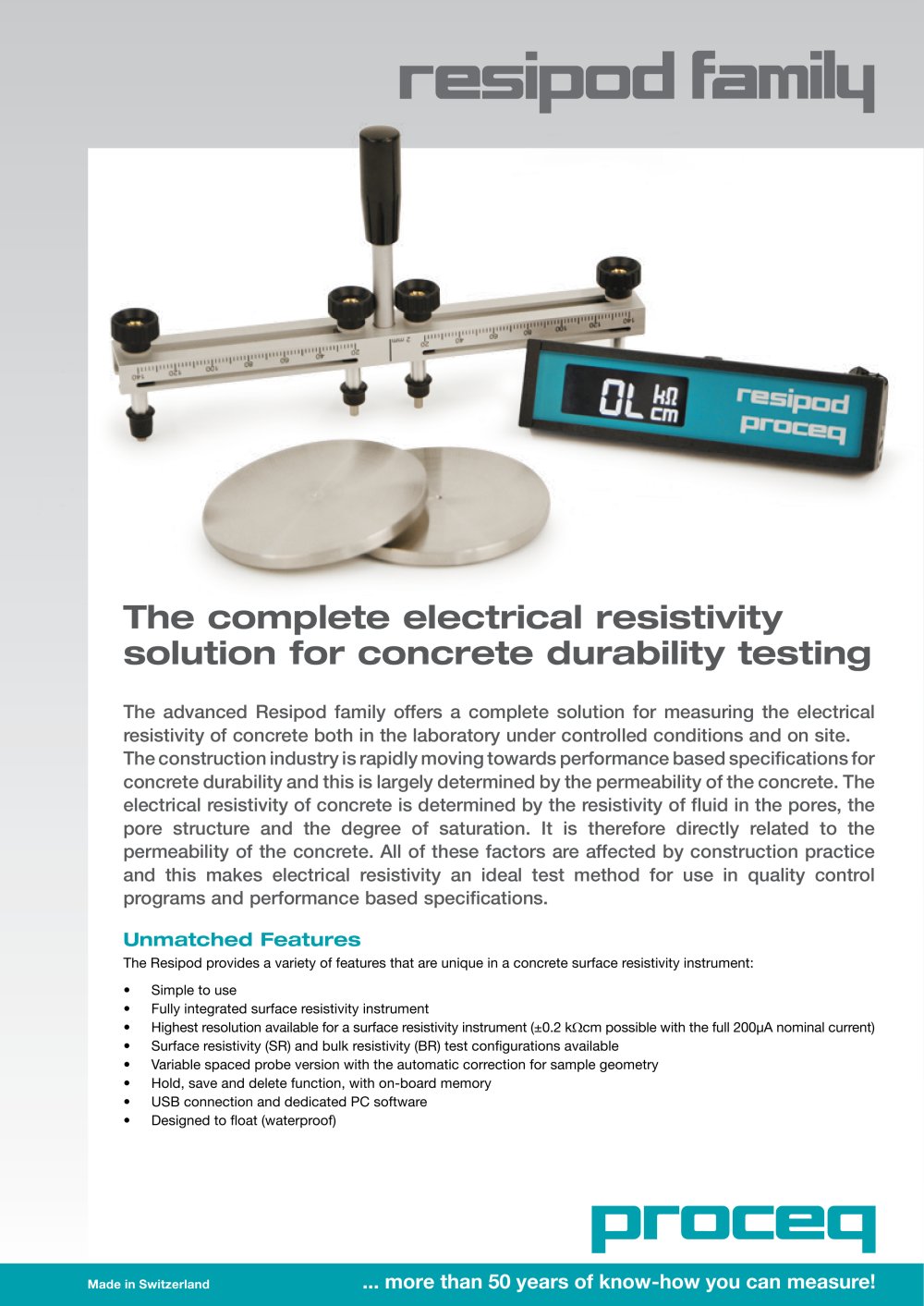 resipod family

OL kΩ cm

resipod proceq

The complete electrical resistivity solution for concrete durability testing

The advanced Resipod family offers a complete solution for measuring the electrical resistivity of concrete both in the laboratory under controlled conditions and on site. The construction industry is rapidly moving towards performance based specifications for concrete durability and this is largely determined by the permeability of the concrete. The electrical resistivity of concrete is determined by the resistivity of fluid in the pores, the pore structure and the degree of saturation. It is therefore directly related to the permeability of the concrete. All of these factors are affected by construction practice and this makes electrical resistivity an ideal test method for use in quality control programs and performance based specifications.

Unmatched Features

The Resipod provides a variety of features that are unique in a concrete surface resistivity instrument:

• Simple to use
• Fully integrated surface resistivity instrument
• Highest resolution available for a surface resistivity instrument (±0.2 kΩcm possible with the full 200μA nominal current)
• Surface resistivity (SR) and bulk resistivity (BR) test configurations available
• Variable spaced probe version with the automatic correction for sample geometry
• Hold, save and delete function, with on-board memory
• USB connection and dedicated PC software
• Designed to float (waterproof)

proceq

Made in Switzerland

... more than 50 years of know-how you can measure!